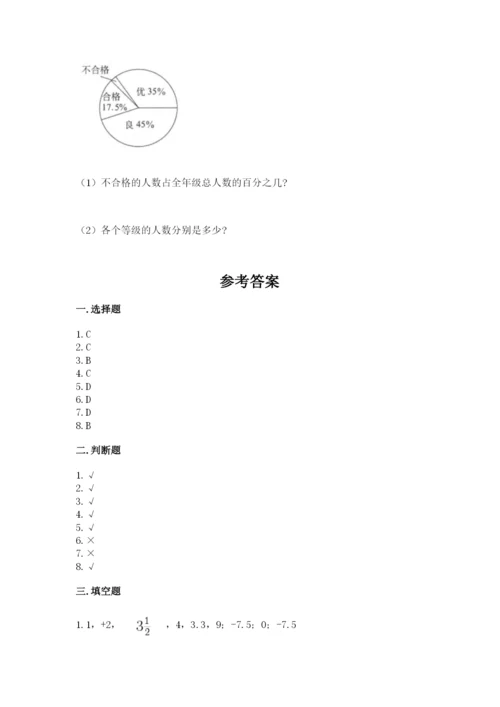 不合格

合格 17.5%

优 35%

良 45%

（1）不合格的人数占全年级总人数的百分之几？

（2）各个等级的人数分别是多少？

参考答案

一. 选择题

1. C
2. C
3. B
4. C
5. D
6. D
7. D
8. B

二. 判断题

1. √
2. √
3. √
4. √
5. √
6. ×
7. ×
8. √

三. 填空题

1. 1，+2， $3\frac{1}{2}$ ，4，3.3，9；-7.5；0；-7.5